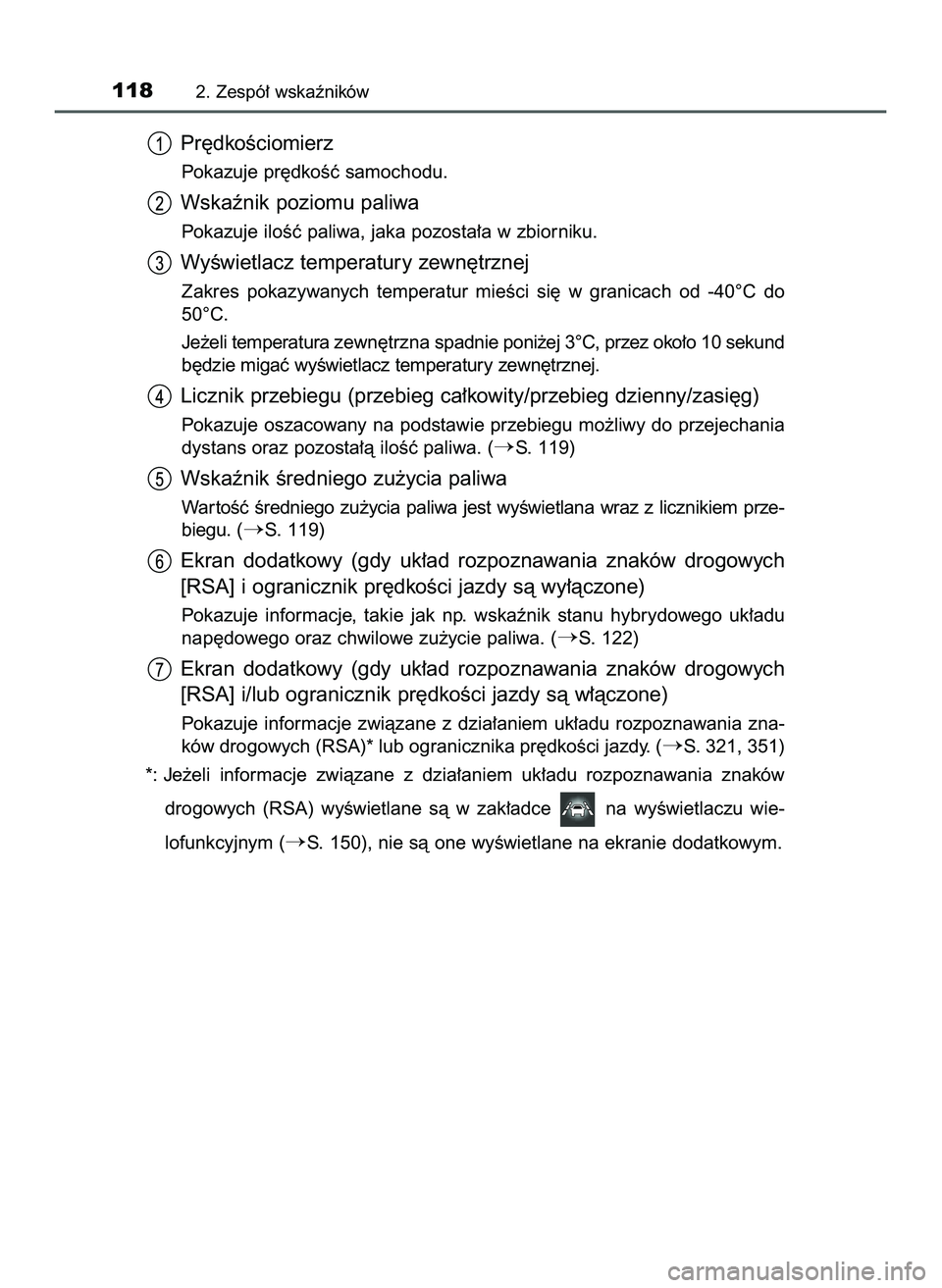 118 2. Zespół wskaźników

1 Prędkościomierz

Pokazuje prędkość samochodu.

2 Wskaźnik poziomu paliwa

Pokazuje ilość paliwa, jaka pozostała w zbiorniku.

3 Wyświetlacz temperatury zewnętrznej

Zakres pokazywanych temperatur mieści się w granicach od -40°C do 50°C.

Jeżeli temperatura zewnętrzna spadnie poniżej 3°C, przez około 10 sekund będzie migać wyświetlacz temperatury zewnętrznej.

4 Licznik przebiegu (przebieg całkowity/przebieg dzienny/zasięg)

Pokazuje oszacowany na podstawie przebiegu możliwy do przejechania dystans oraz pozostałą ilość paliwa. (→S. 119)

5 Wskaźnik średniego zużycia paliwa

Wartość średniego zużycia paliwa jest wyświetlana wraz z licznikiem przebiegu. (→S. 119)

6 Ekran dodatkowy (gdy układ rozpoznawania znaków drogowych [RSA] i ogranicznik prędkości jazdy są wyłączone)

Pokazuje informacje, takie jak np. wskaźnik stanu hybrydowego układu napędowego oraz chwilowe zużycie paliwa. (→S. 122)

7 Ekran dodatkowy (gdy układ rozpoznawania znaków drogowych [RSA] i/lub ogranicznik prędkości jazdy są włączone)

Pokazuje informacje związane z działaniem układu rozpoznawania znaków drogowych (RSA)* lub ogranicznika prędkości jazdy. (→S. 321, 351)

*: Jeżeli informacje związane z działaniem układu rozpoznawania znaków drogowych (RSA) wyświetlane są w zakładce na wyświetlaczu wielofunkcyjnym (→S. 150), nie są one wyświetlane na ekranie dodatkowym.

carmanualsonline.info